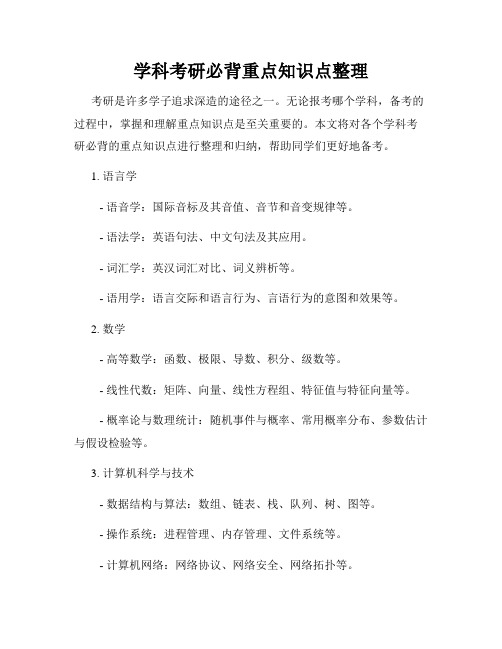 学科考研必背重点知识点整理

考研是许多学子追求深造的途径之一。无论报考哪个学科，备考的过程中，掌握和理解重点知识点是至关重要的。本文将对各个学科考研必背的重点知识点进行整理和归纳，帮助同学们更好地备考。

1. 语言学

- 语音学：国际音标及其音值、音节和音变规律等。

- 语法学：英语句法、中文句法及其应用。

- 词汇学：英汉词汇对比、词义辨析等。

- 语用学：语言交际和语言行为、言语行为的意图和效果等。

2. 数学

- 高等数学：函数、极限、导数、积分、级数等。

- 线性代数：矩阵、向量、线性方程组、特征值与特征向量等。

- 概率论与数理统计：随机事件与概率、常用概率分布、参数估计与假设检验等。

3. 计算机科学与技术

- 数据结构与算法：数组、链表、栈、队列、树、图等。

- 操作系统：进程管理、内存管理、文件系统等。

- 计算机网络：网络协议、网络安全、网络拓扑等。